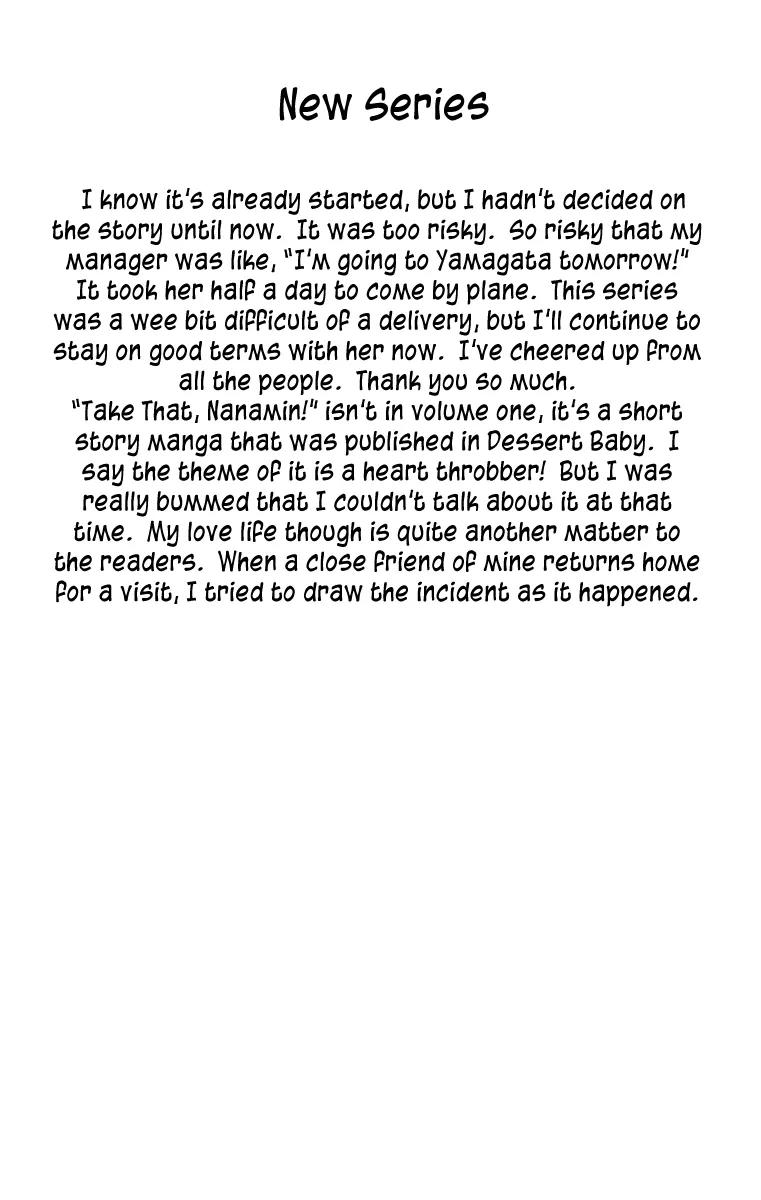 New Series

I know it's already started, but I hadn't decided on the story until now. It was too risky. So risky that my manager was like, "I'm going to Yamagata tomorrow!" It took her half a day to come by plane. This series was a wee bit difficult of a delivery, but I'll continue to stay on good terms with her now. I've cheered up from all the people. Thank you so much.
"Take That, Nanamin!" isn't in volume one, it's a short story manga that was published in Dessert Baby. I say the theme of it is a heart throbber! But I was really bummed that I couldn't talk about it at that time. My love life though is quite another matter to the readers. When a close friend of mine returns home for a visit, I tried to draw the incident as it happened.